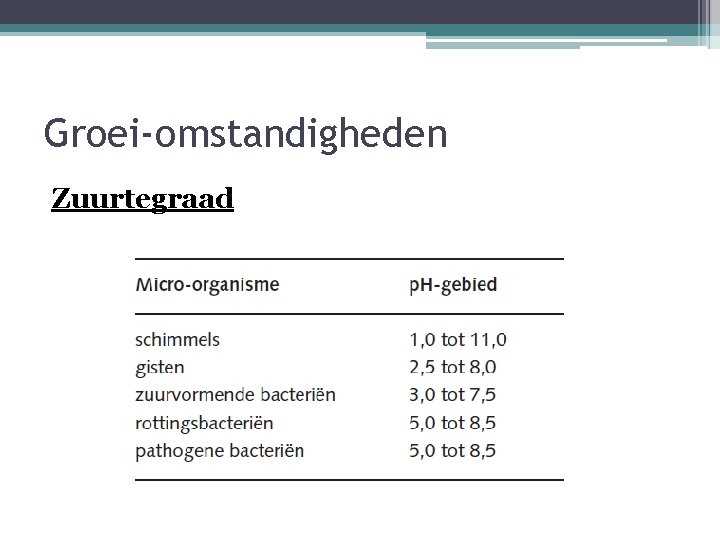 Groei-omstandigheden

Zuurtegraad

| Micro-organisme | pH-gebied |
|---|---|
| schimmels | 1,0 tot 11,0 |
| gisten | 2,5 tot 8,0 |
| zuurvormende bacteriën | 3,0 tot 7,5 |
| rottingsbacteriën | 5,0 tot 8,5 |
| pathogene bacteriën | 5,0 tot 8,5 |